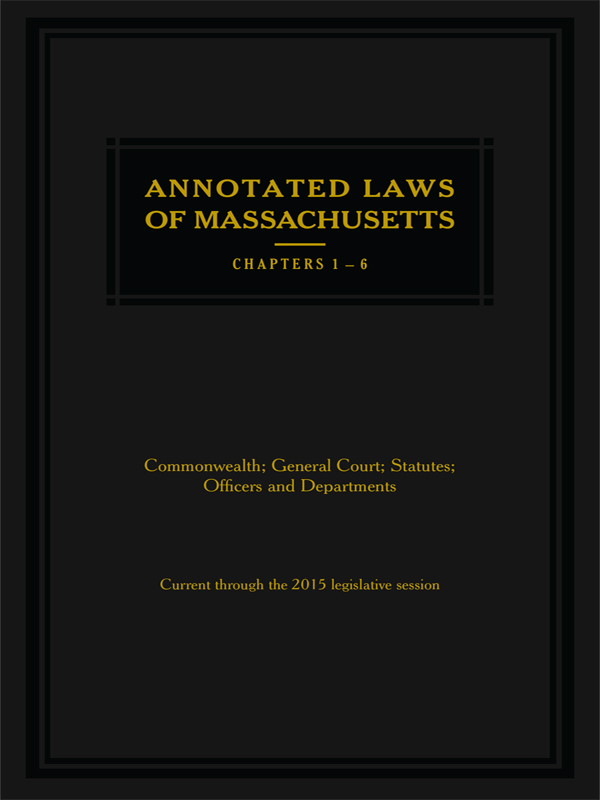 ANNOTATED LAWS OF MASSACHUSETTS

CHAPTERS 1 – 6

Commonwealth; General Court; Statutes; Officers and Departments

Current through the 2015 legislative session